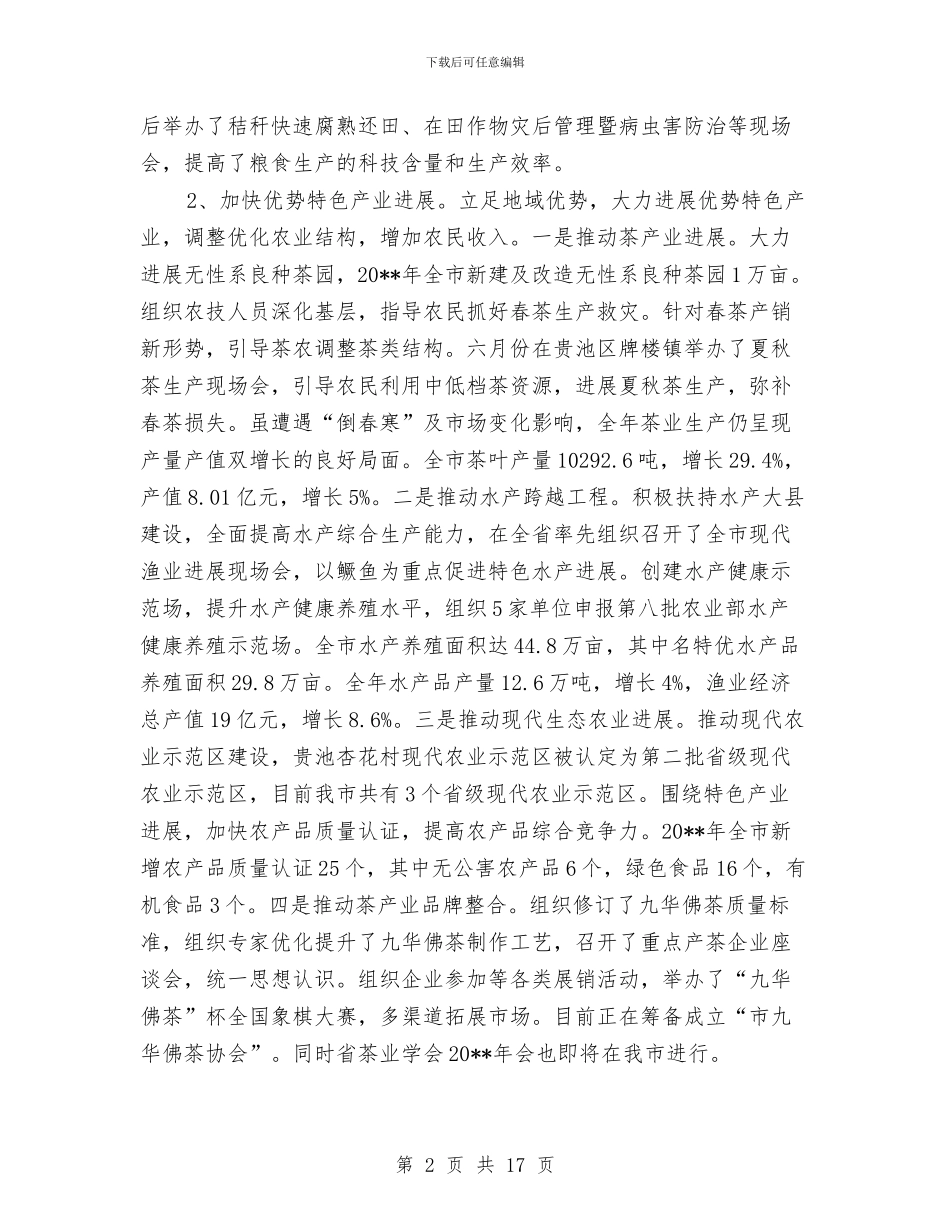 下载后可任意编辑

后举办了秸秆快速腐熟还田、在田作物灾后管理暨病虫害防治等现场会，提高了粮食生产的科技含量和生产效率。

2、加快优势特色产业进展。立足地域优势，大力进展优势特色产业，调整优化农业结构，增加农民收入。一是推动茶产业进展。大力进展无性系良种茶园，20**年全市新建及改造无性系良种茶园1万亩。组织农技人员深化基层，指导农民抓好春茶生产救灾。针对春茶产销新形势，引导茶农调整茶类结构。六月份在贵池区牌楼镇举办了夏秋茶生产现场会，引导农民利用中低档茶资源，进展夏秋茶生产，弥补春茶损失。虽遭遇“倒春寒”及市场变化影响，全年茶业生产仍呈现产量产值双增长的良好局面。全市茶叶产量10292.6吨，增长29.4%，产值8.01亿元，增长5%。二是推动水产跨越工程。积极扶持水产大县建设，全面提高水产综合生产能力，在全省率先组织召开了全市现代渔业进展现场会，以鳜鱼为重点促进特色水产进展。创建水产健康示范场，提升水产健康养殖水平，组织5家单位申报第八批农业部水产健康养殖示范场。全市水产养殖面积达44.8万亩，其中名特优水产品养殖面积29.8万亩。全年水产品产量12.6万吨，增长4%，渔业经济总产值19亿元，增长8.6%。三是推动现代生态农业进展。推动现代农业示范区建设，贵池杏花村现代农业示范区被认定为第二批省级现代农业示范区，目前我市共有3个省级现代农业示范区。围绕特色产业进展，加快农产品质量认证，提高农产品综合竞争力。20**年全市新增农产品质量认证25个，其中无公害农产品6个，绿色食品16个，有机食品3个。四是推动茶产业品牌整合。组织修订了九华佛茶质量标准，组织专家优化提升了九华佛茶制作工艺，召开了重点产茶企业座谈会，统一思想认识。组织企业参加等各类展销活动，举办了“九华佛茶”杯全国象棋大赛，多渠道拓展市场。目前正在筹备成立“市九华佛茶协会”。同时省茶业学会20**年会也即将在我市进行。

第 2 页 共 17 页